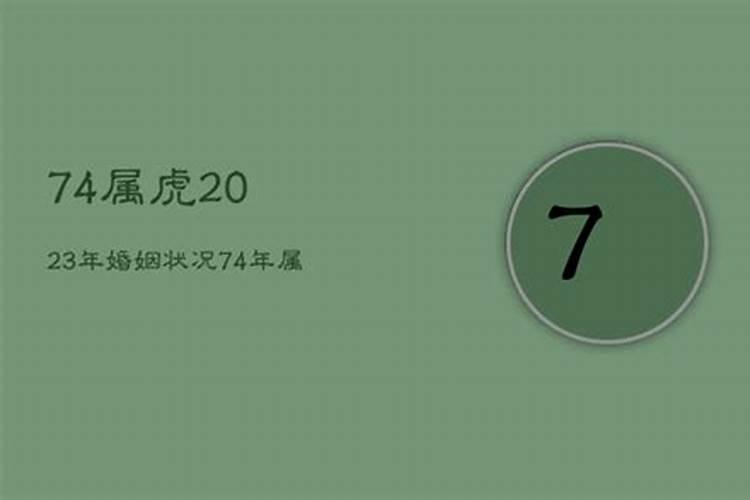 74属虎20

23年婚姻状况74年属

7